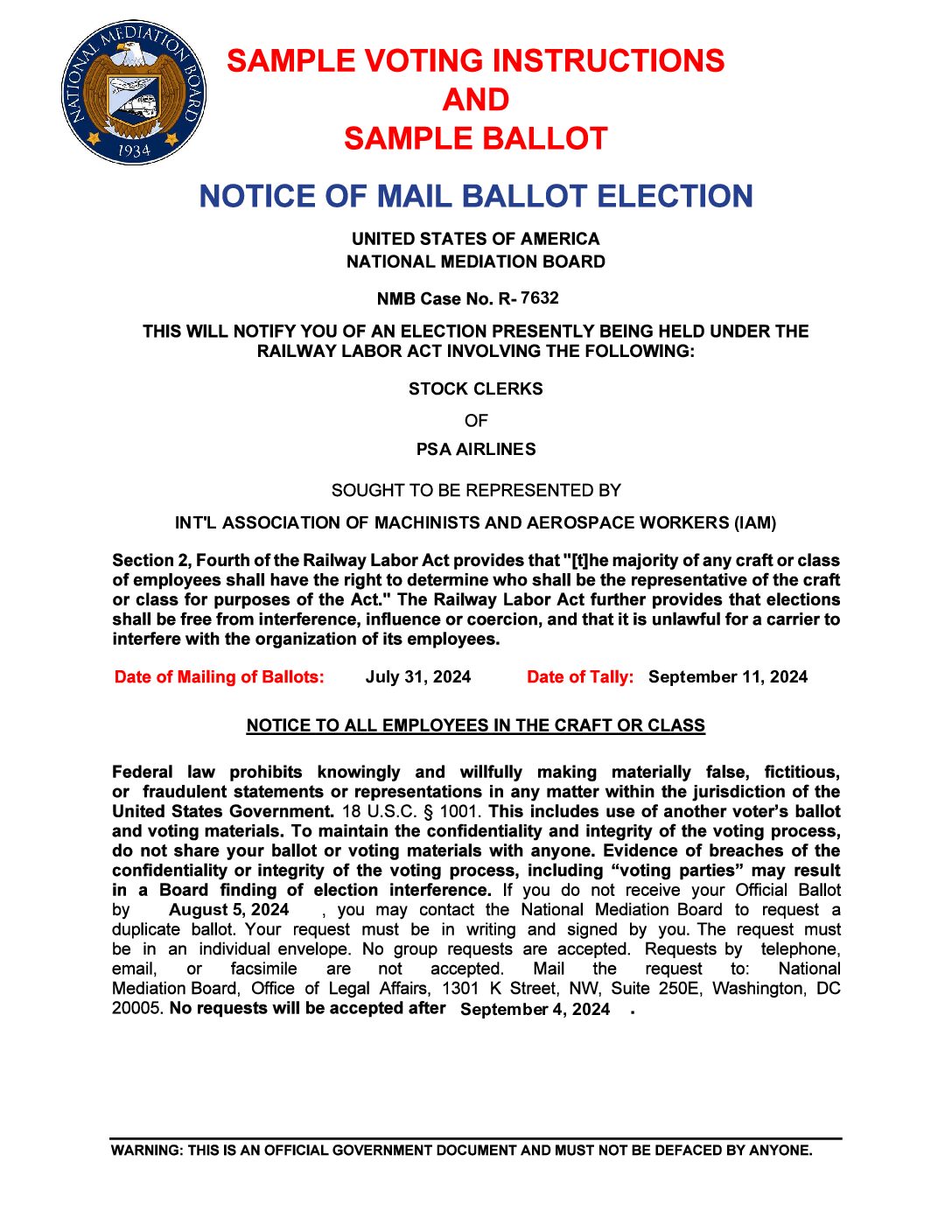 NATIONAL MEDIATION BOARD
1934

SAMPLE VOTING INSTRUCTIONS
AND
SAMPLE BALLOT

NOTICE OF MAIL BALLOT ELECTION

UNITED STATES OF AMERICA
NATIONAL MEDIATION BOARD

NMB Case No. R- 7632

THIS WILL NOTIFY YOU OF AN ELECTION PRESENTLY BEING HELD UNDER THE RAILWAY LABOR ACT INVOLVING THE FOLLOWING:

STOCK CLERKS

OF

PSA AIRLINES

SOUGHT TO BE REPRESENTED BY

INT'L ASSOCIATION OF MACHINISTS AND AEROSPACE WORKERS (IAM)

Section 2, Fourth of the Railway Labor Act provides that "[t]he majority of any craft or class of employees shall have the right to determine who shall be the representative of the craft or class for purposes of the Act." The Railway Labor Act further provides that elections shall be free from interference, influence or coercion, and that it is unlawful for a carrier to interfere with the organization of its employees.

Date of Mailing of Ballots: July 31, 2024 Date of Tally: September 11, 2024

NOTICE TO ALL EMPLOYEES IN THE CRAFT OR CLASS

Federal law prohibits knowingly and willfully making materially false, fictitious, or fraudulent statements or representations in any matter within the jurisdiction of the United States Government. 18 U.S.C. § 1001. This includes use of another voter's ballot and voting materials. To maintain the confidentiality and integrity of the voting process, do not share your ballot or voting materials with anyone. Evidence of breaches of the confidentiality or integrity of the voting process, including "voting parties" may result in a Board finding of election interference. If you do not receive your Official Ballot by August 5, 2024 , you may contact the National Mediation Board to request a duplicate ballot. Your request must be in writing and signed by you. The request must be in an individual envelope. No group requests are accepted. Requests by telephone, email, or facsimile are not accepted. Mail the request to: National Mediation Board, Office of Legal Affairs, 1301 K Street, NW, Suite 250E, Washington, DC 20005. No requests will be accepted after September 4, 2024 .

WARNING: THIS IS AN OFFICIAL GOVERNMENT DOCUMENT AND MUST NOT BE DEFACED BY ANYONE.